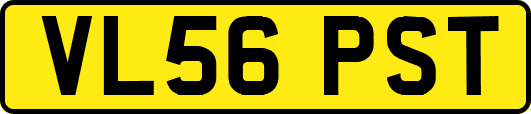 VL56 PST